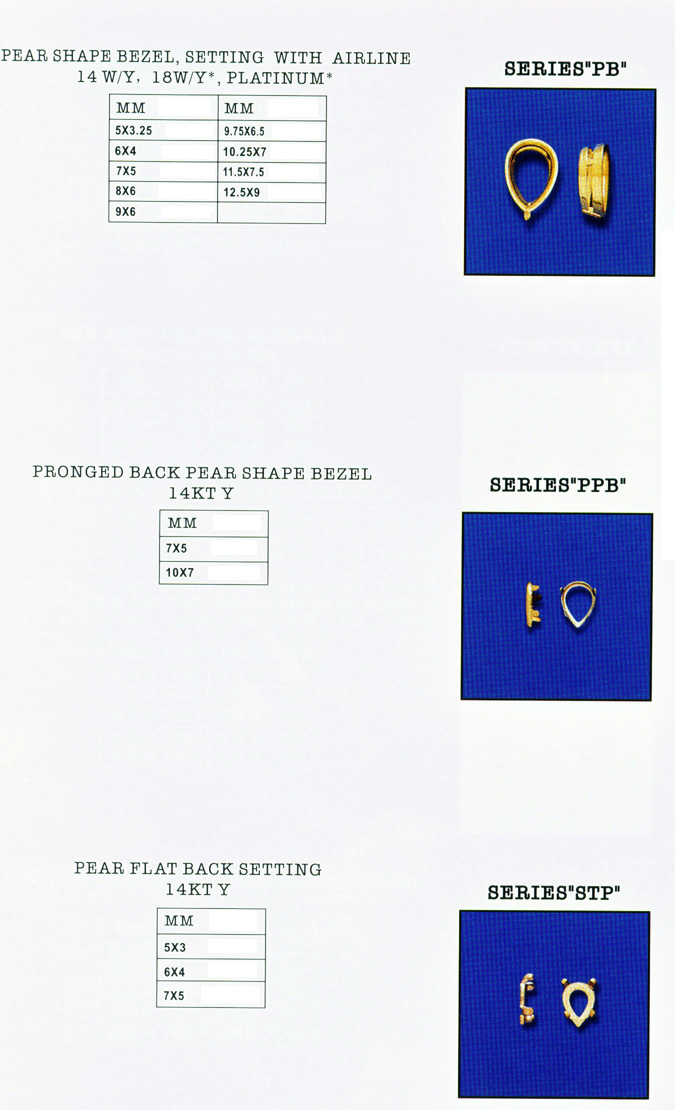 PEAR SHAPE BEZEL, SETTING WITH AIRLINE
14 W/Y, 18W/Y*, PLATINUM*

SERIES"PB"

| MM | MM |
|---|---|
| 5X3.25 | 9.75X6.5 |
| 6X4 | 10.25X7 |
| 7X5 | 11.5X7.5 |
| 8X6 | 12.5X9 |
| 9X6 | |

PRONGED BACK PEAR SHAPE BEZEL
14KT Y

SERIES"PPB"

| MM |
|---|
| 7X5 |
| 10X7 |

PEAR FLAT BACK SETTING
14KT Y

SERIES"STP"

| MM |
|---|
| 5X3 |
| 6X4 |
| 7X5 |